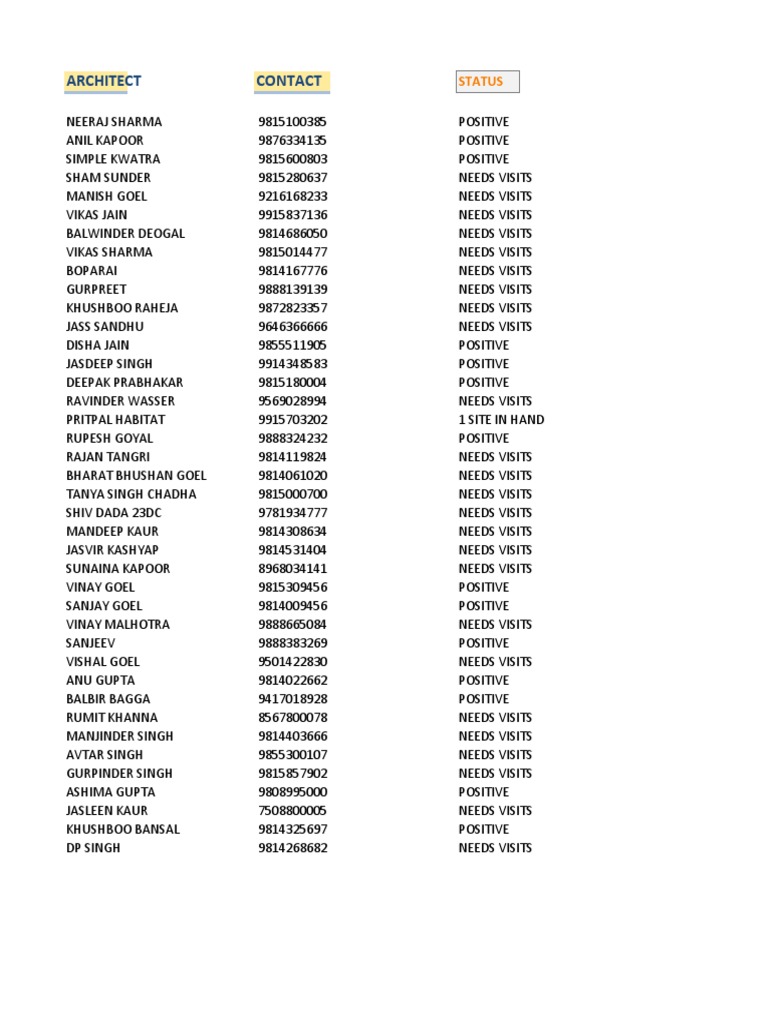 | ARCHITECT | CONTACT | STATUS |
|---|---|---|
| NEERAJ SHARMA | 9815100385 | POSITIVE |
| ANIL KAPOOR | 9876334135 | POSITIVE |
| SIMPLE KWATRA | 9815600803 | POSITIVE |
| SHAM SUNDER | 9815280637 | NEEDS VISITS |
| MANISH GOEL | 9216168233 | NEEDS VISITS |
| VIKAS JAIN | 9915837136 | NEEDS VISITS |
| BALWINDER DEOGAL | 9814686050 | NEEDS VISITS |
| VIKAS SHARMA | 9815014477 | NEEDS VISITS |
| BOPARAI | 9814167776 | NEEDS VISITS |
| GURPREET | 9888139139 | NEEDS VISITS |
| KHUSHBOO RAHEJA | 9872823357 | NEEDS VISITS |
| JASS SANDHU | 9646366666 | NEEDS VISITS |
| DISHA JAIN | 9855511905 | POSITIVE |
| JASDEEP SINGH | 9914348583 | POSITIVE |
| DEEPAK PRABHAKAR | 9815180004 | POSITIVE |
| RAVINDER WASSER | 9569028994 | NEEDS VISITS |
| PRITPAL HABITAT | 9915703202 | 1 SITE IN HAND |
| RUPESH GOYAL | 9888324232 | POSITIVE |
| RAJAN TANGRI | 9814119824 | NEEDS VISITS |
| BHARAT BHUSHAN GOEL | 9814061020 | NEEDS VISITS |
| TANYA SINGH CHADHA | 9815000700 | NEEDS VISITS |
| SHIV DADA 23DC | 9781934777 | NEEDS VISITS |
| MANDEEP KAUR | 9814308634 | NEEDS VISITS |
| JASVIR KASHYAP | 9814531404 | NEEDS VISITS |
| SUNAINA KAPOOR | 8968034141 | NEEDS VISITS |
| VINAY GOEL | 9815309456 | POSITIVE |
| SANJAY GOEL | 9814009456 | POSITIVE |
| VINAY MALHOTRA | 9888665084 | NEEDS VISITS |
| SANJEEV | 9888383269 | POSITIVE |
| VISHAL GOEL | 9501422830 | NEEDS VISITS |
| ANU GUPTA | 9814022662 | POSITIVE |
| BALBIR BAGGA | 9417018928 | POSITIVE |
| RUMIT KHANNA | 8567800078 | NEEDS VISITS |
| MANJINDER SINGH | 9814403666 | NEEDS VISITS |
| AVTAR SINGH | 9855300107 | NEEDS VISITS |
| GURPINDER SINGH | 9815857902 | NEEDS VISITS |
| ASHIMA GUPTA | 9808995000 | POSITIVE |
| JASLEEN KAUR | 7508800005 | NEEDS VISITS |
| KHUSHBOO BANSAL | 9814325697 | POSITIVE |
| DP SINGH | 9814268682 | NEEDS VISITS |